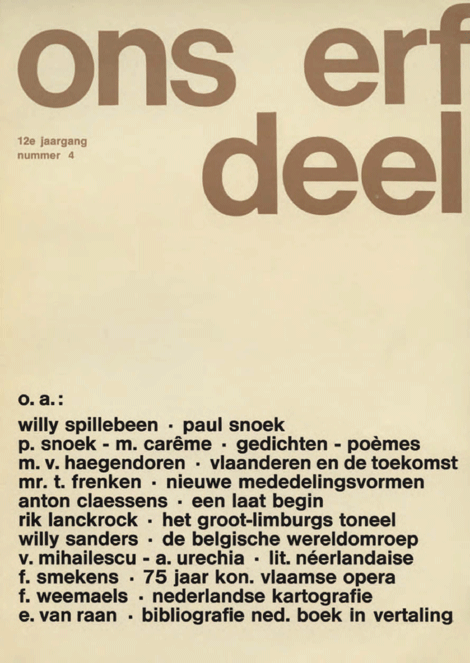 ons erf
deel

12e jaargang
nummer 4

o. a.:

willy spillebeen · paul snoek
p. snoek - m. carême · gedichten - poèmes
m. v. haegendoren · vlaanderen en de toekomst
mr. t. frenken · nieuwe mededelingsvormen
anton claessens · een laat begin
rik lanckrock · het groot-limburgs toneel
willy sanders · de belgische wereldomroep
v. mihailescu - a. urechia · lit. néerlandaise
f. smekens · 75 jaar kon. vlaamse opera
f. weemaels · nederlandse kartografie
e. van raan · bibliografie ned. boek in vertaling